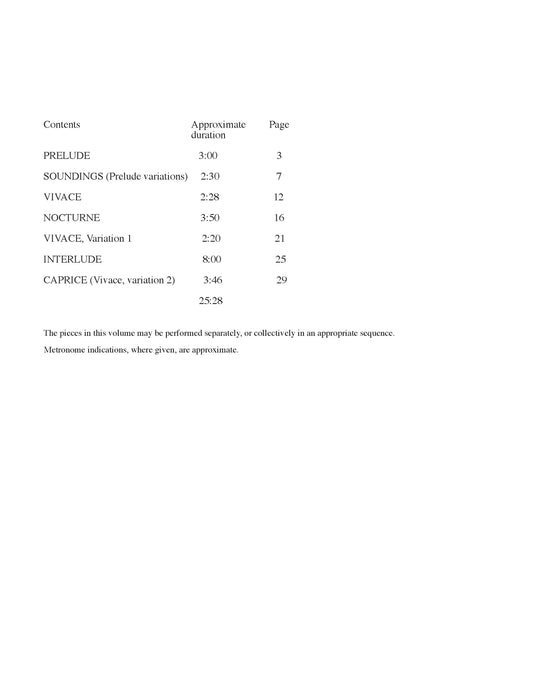 | Contents | Approximate duration | Page |
|---|---|---|
| PRELUDE | 3:00 | 3 |
| SOUNDINGS (Prelude variations) | 2:30 | 7 |
| VIVACE | 2:28 | 12 |
| NOCTURNE | 3:50 | 16 |
| VIVACE, Variation 1 | 2:20 | 21 |
| INTERLUDE | 8:00 | 25 |
| CAPRICE (Vivace, variation 2) | 3:46 | 29 |
| | 25:28 | |

The pieces in this volume may be performed separately, or collectively in an appropriate sequence.

Metronome indications, where given, are approximate.